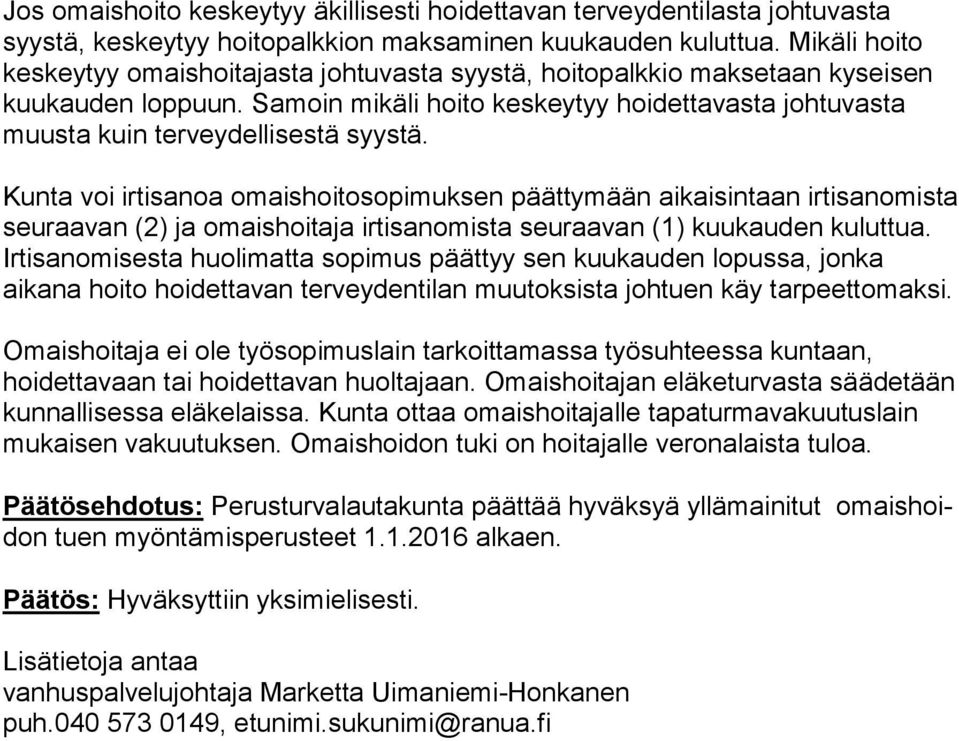 Jos omaishoito keskeytyy äkillisesti hoidettavan terveydentilasta johtuvasta syystä, keskeytyy hoitopalkkion maksaminen kuukauden kuluttua. Mikäli hoito keskeytyy omaishoitajasta johtuvasta syystä, hoitopalkkio maksetaan kyseisen kuukauden loppuun. Samoin mikäli hoito keskeytyy hoidettavasta johtuvasta muusta kuin terveydellisestä syystä.

Kunta voi irtisanoa omaishoitosopimuksen päättymään aikaisintaan irtisanomista seuraavan (2) ja omaishoitaja irtisanomista seuraavan (1) kuukauden kuluttua. Irtisanomisesta huolimatta sopimus päättyy sen kuukauden lopussa, jonka aikana hoito hoidettavan terveydentilan muutoksista johtuen käy tarpeettomaksi.

Omaishoitaja ei ole työsopimuslain tarkoittamassa työsuhteessa kuntaan, hoidettavaan tai hoidettavan huoltajaan. Omaishoitajan eläketurvasta säädetään kunnallisessa eläkelaissa. Kunta ottaa omaishoitajalle tapaturmavakuutuslain mukaisen vakuutuksen. Omaishoidon tuki on hoitajalle veronalaista tuloa.

Päätösehdotus: Perusturvalautakunta päättää hyväksyä yllämainitut omaishoidon tuen myöntämisperusteet 1.1.2016 alkaen.

Päätös: Hyväksyttiin yksimielisesti.

Lisätietoja antaa
vanhuspalvelujohtaja Marketta Uimaniemi-Honkanen
puh.040 573 0149, etunimi.sukunimi@ranua.fi